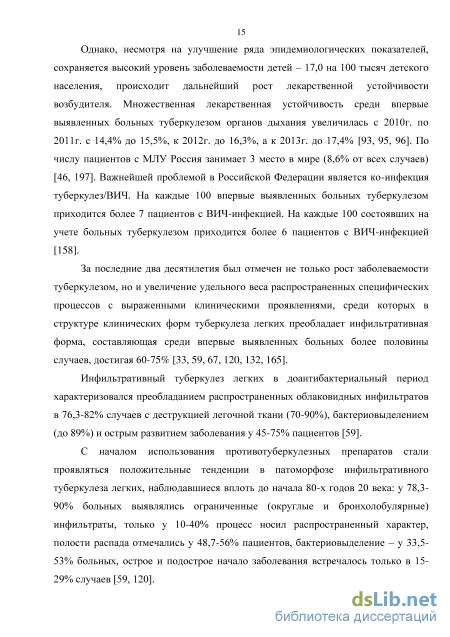 15

Однако, несмотря на улучшение ряда эпидемиологических показателей, сохраняется высокий уровень заболеваемости детей – 17,0 на 100 тысяч детского населения, происходит дальнейший рост лекарственной устойчивости возбудителя. Множественная лекарственная устойчивость среди впервые выявленных больных туберкулезом органов дыхания увеличилась с 2010г. по 2011г. с 14,4% до 15,5%, к 2012г. до 16,3%, а к 2013г. до 17,4% [93, 95, 96]. По числу пациентов с МЛУ Россия занимает 3 место в мире (8,6% от всех случаев) [46, 197]. Важнейшей проблемой в Российской Федерации является ко-инфекция туберкулез/ВИЧ. На каждые 100 впервые выявленных больных туберкулезом приходится более 7 пациентов с ВИЧ-инфекцией. На каждые 100 состоявших на учете больных туберкулезом приходится более 6 пациентов с ВИЧ-инфекцией [158].

За последние два десятилетия был отмечен не только рост заболеваемости туберкулезом, но и увеличение удельного веса распространенных специфических процессов с выраженными клиническими проявлениями, среди которых в структуре клинических форм туберкулеза легких преобладает инфильтративная форма, составляющая среди впервые выявленных больных более половины случаев, достигая 60-75% [33, 59, 67, 120, 132, 165].

Инфильтративный туберкулез легких в доантибактериальный период характеризовался преобладанием распространенных облаковидных инфильтратов в 76,3-82% случаев с деструкцией легочной ткани (70-90%), бактериовыделением (до 89%) и острым развитием заболевания у 45-75% пациентов [59].

С началом использования противотуберкулезных препаратов стали проявляться положительные тенденции в патоморфозе инфильтративного туберкулеза легких, наблюдавшиеся вплоть до начала 80-х годов 20 века: у 78,3-90% больных выявлялись ограниченные (округлые и бронхолобулярные) инфильтраты, только у 10-40% процесс носил распространенный характер, полости распада отмечались у 48,7-56% пациентов, бактериовыделение – у 33,5-53% больных, острое и подострое начало заболевания встречалось только в 15-29% случаев [59, 120].

dsLib.net
библиотека диссертаций